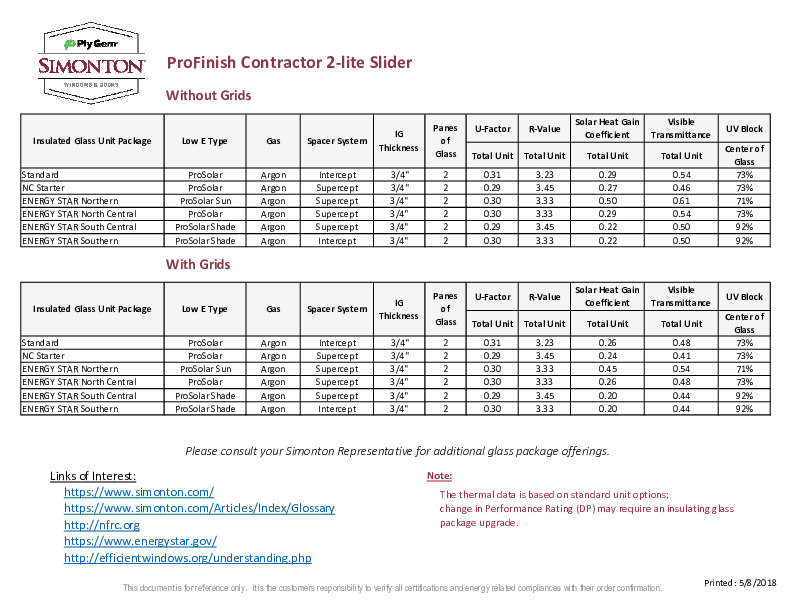 Ply Gem
SIMONTON
WINDOWS & DOORS

ProFinish Contractor 2-lite Slider

Without Grids

| Insulated Glass Unit Package | Low E Type | Gas | Spacer System | IG Thickness | Panes of Glass | U-Factor Total Unit | R-Value Total Unit | Solar Heat Gain Coefficient Total Unit | Visible Transmittance Total Unit | UV Block Center of Glass |
|---|---|---|---|---|---|---|---|---|---|---|
| Standard | ProSolar | Argon | Intercept | 3/4" | 2 | 0.31 | 3.23 | 0.29 | 0.54 | 73% |
| NC Starter | ProSolar | Argon | Supercept | 3/4" | 2 | 0.29 | 3.45 | 0.27 | 0.46 | 73% |
| ENERGY STAR Northern | ProSolar Sun | Argon | Supercept | 3/4" | 2 | 0.30 | 3.33 | 0.50 | 0.61 | 71% |
| ENERGY STAR North Central | ProSolar | Argon | Supercept | 3/4" | 2 | 0.30 | 3.33 | 0.29 | 0.54 | 73% |
| ENERGY STAR South Central | ProSolar Shade | Argon | Supercept | 3/4" | 2 | 0.29 | 3.45 | 0.22 | 0.50 | 92% |
| ENERGY STAR Southern | ProSolar Shade | Argon | Intercept | 3/4" | 2 | 0.30 | 3.33 | 0.22 | 0.50 | 92% |

With Grids

| Insulated Glass Unit Package | Low E Type | Gas | Spacer System | IG Thickness | Panes of Glass | U-Factor Total Unit | R-Value Total Unit | Solar Heat Gain Coefficient Total Unit | Visible Transmittance Total Unit | UV Block Center of Glass |
|---|---|---|---|---|---|---|---|---|---|---|
| Standard | ProSolar | Argon | Intercept | 3/4" | 2 | 0.31 | 3.23 | 0.26 | 0.48 | 73% |
| NC Starter | ProSolar | Argon | Supercept | 3/4" | 2 | 0.29 | 3.45 | 0.24 | 0.41 | 73% |
| ENERGY STAR Northern | ProSolar Sun | Argon | Supercept | 3/4" | 2 | 0.30 | 3.33 | 0.45 | 0.54 | 71% |
| ENERGY STAR North Central | ProSolar | Argon | Supercept | 3/4" | 2 | 0.30 | 3.33 | 0.26 | 0.48 | 73% |
| ENERGY STAR South Central | ProSolar Shade | Argon | Supercept | 3/4" | 2 | 0.29 | 3.45 | 0.20 | 0.44 | 92% |
| ENERGY STAR Southern | ProSolar Shade | Argon | Intercept | 3/4" | 2 | 0.30 | 3.33 | 0.20 | 0.44 | 92% |

Please consult your Simonton Representative for additional glass package offerings.

Links of Interest:
https://www.simonton.com/
https://www.simonton.com/Articles/Index/Glossary
http://nfrc.org
https://www.energystar.gov/
http://efficientwindows.org/understanding.php

Note:
The thermal data is based on standard unit options;
change in Performance Rating (DP) may require an insulating glass package upgrade.

This document is for reference only. It is the customers responsibility to verify all certifications and energy related compliances with their order confirmation.

Printed : 5/8/2018